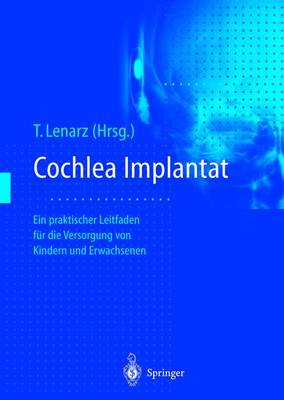 T. Lenarz (Hrsg.)

Cochlea Implantat

Ein praktischer Leitfaden für die Versorgung von Kindern und Erwachsenen

Springer